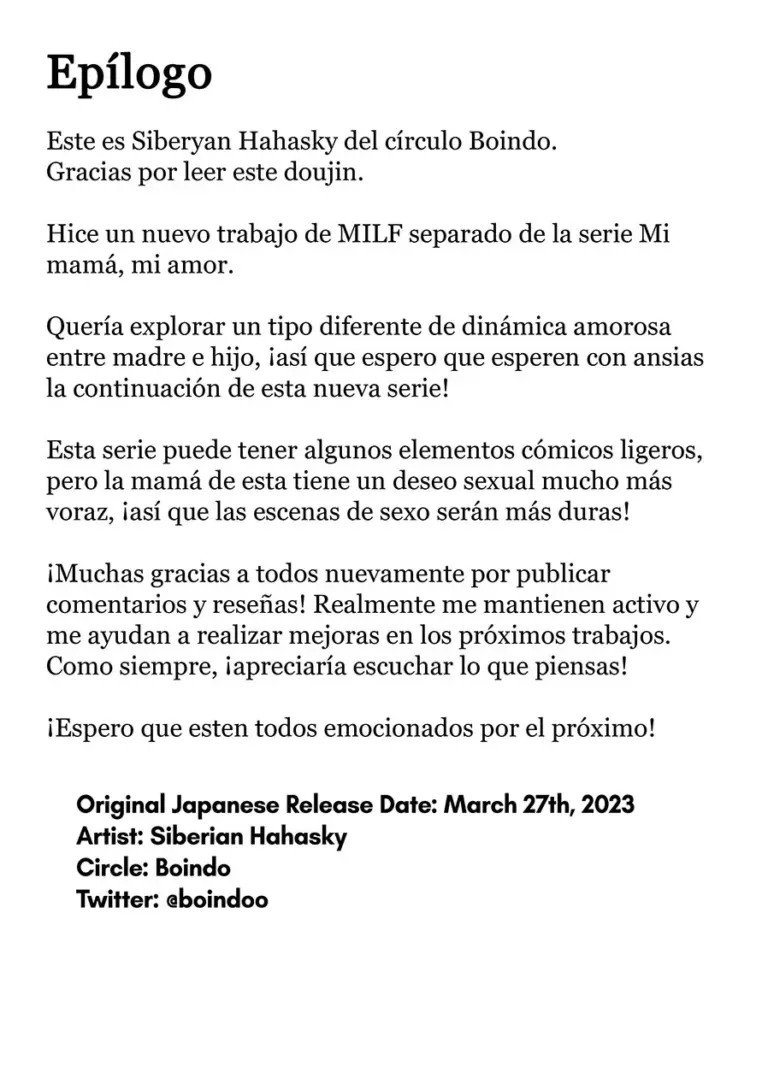 Epílogo

Este es Siberyan Hahasky del círculo Boindo.
Gracias por leer este doujin.

Hice un nuevo trabajo de MILF separado de la serie Mi mamá, mi amor.

Quería explorar un tipo diferente de dinámica amorosa entre madre e hijo, ¡así que espero que esperen con ansias la continuación de esta nueva serie!

Esta serie puede tener algunos elementos cómicos ligeros, pero la mamá de esta tiene un deseo sexual mucho más voraz, ¡así que las escenas de sexo serán más duras!

¡Muchas gracias a todos nuevamente por publicar comentarios y reseñas! Realmente me mantienen activo y me ayudan a realizar mejoras en los próximos trabajos. Como siempre, ¡apreciaría escuchar lo que piensas!

¡Espero que esten todos emocionados por el próximo!

Original Japanese Release Date: March 27th, 2023
Artist: Siberian Hahasky
Circle: Boindo
Twitter: @boindoo